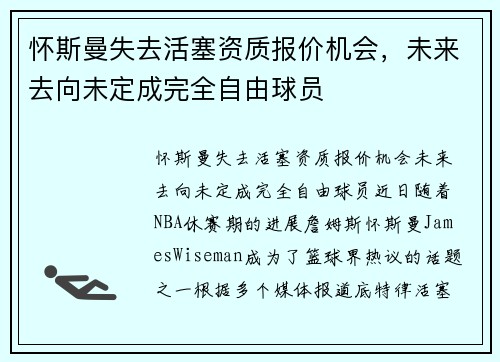 怀斯曼失去活塞资质报价机会，未来去向未定成完全自由球员

怀斯曼失去活塞资质报价机会未来去向未定成完全自由球员近日随着NBA休赛期的进展詹姆斯怀斯曼JamesWiseman成为了篮球界热议的话题之一根据多个媒体报道底特律活塞